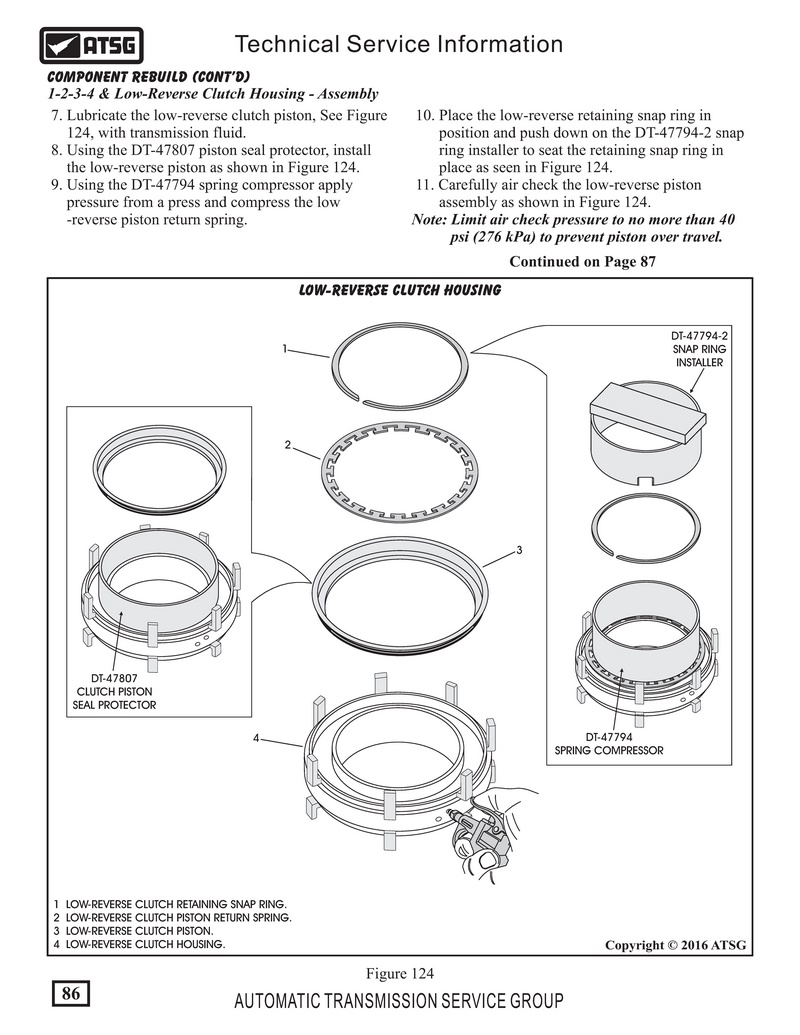 ATSG

Technical Service Information

COMPONENT REBUILD (CONT'D)

1-2-3-4 & Low-Reverse Clutch Housing - Assembly

7. Lubricate the low-reverse clutch piston, See Figure 124, with transmission fluid.
8. Using the DT-47807 piston seal protector, install the low-reverse piston as shown in Figure 124.
9. Using the DT-47794 spring compressor apply pressure from a press and compress the low -reverse piston return spring.

10. Place the low-reverse retaining snap ring in position and push down on the DT-47794-2 snap ring installer to seat the retaining snap ring in place as seen in Figure 124.
11. Carefully air check the low-reverse piston assembly as shown in Figure 124.

Note: Limit air check pressure to no more than 40 psi (276 kPa) to prevent piston over travel.

Continued on Page 87

LOW-REVERSE CLUTCH HOUSING

1

2

3

4

DT-47794-2
SNAP RING
INSTALLER

DT-47807
CLUTCH PISTON
SEAL PROTECTOR

DT-47794
SPRING COMPRESSOR

1 LOW-REVERSE CLUTCH RETAINING SNAP RING.
2 LOW-REVERSE CLUTCH PISTON RETURN SPRING.
3 LOW-REVERSE CLUTCH PISTON.
4 LOW-REVERSE CLUTCH HOUSING.

Copyright © 2016 ATSG

Figure 124

86

AUTOMATIC TRANSMISSION SERVICE GROUP